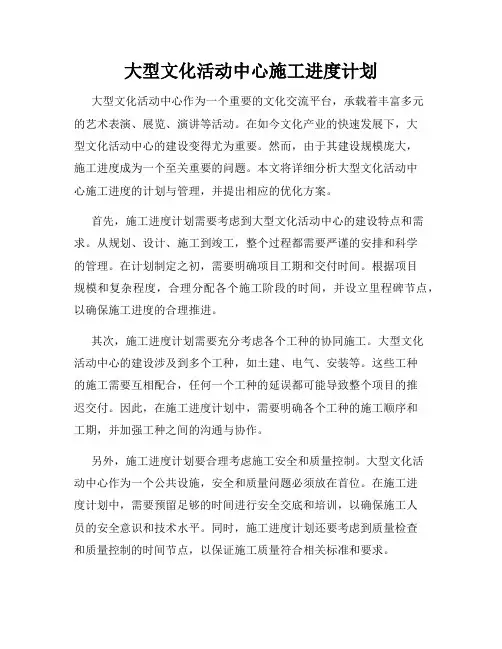 大型文化活动中心施工进度计划

大型文化活动中心作为一个重要的文化交流平台，承载着丰富多元的艺术表演、展览、演讲等活动。在如今文化产业的快速发展下，大型文化活动中心的建设变得尤为重要。然而，由于其建设规模庞大，施工进度成为一个至关重要的问题。本文将详细分析大型文化活动中心施工进度的计划与管理，并提出相应的优化方案。

首先，施工进度计划需要考虑到大型文化活动中心的建设特点和需求。从规划、设计、施工到竣工，整个过程都需要严谨的安排和科学的管理。在计划制定之初，需要明确项目工期和交付时间。根据项目规模和复杂程度，合理分配各个施工阶段的时间，并设立里程碑节点，以确保施工进度的合理推进。

其次，施工进度计划需要充分考虑各个工种的协同施工。大型文化活动中心的建设涉及到多个工种，如土建、电气、安装等。这些工种的施工需要互相配合，任何一个工种的延误都可能导致整个项目的推迟交付。因此，在施工进度计划中，需要明确各个工种的施工顺序和工期，并加强工种之间的沟通与协作。

另外，施工进度计划要合理考虑施工安全和质量控制。大型文化活动中心作为一个公共设施，安全和质量问题必须放在首位。在施工进度计划中，需要预留足够的时间进行安全交底和培训，以确保施工人员的安全意识和技术水平。同时，施工进度计划还要考虑到质量检查和质量控制的时间节点，以保证施工质量符合相关标准和要求。